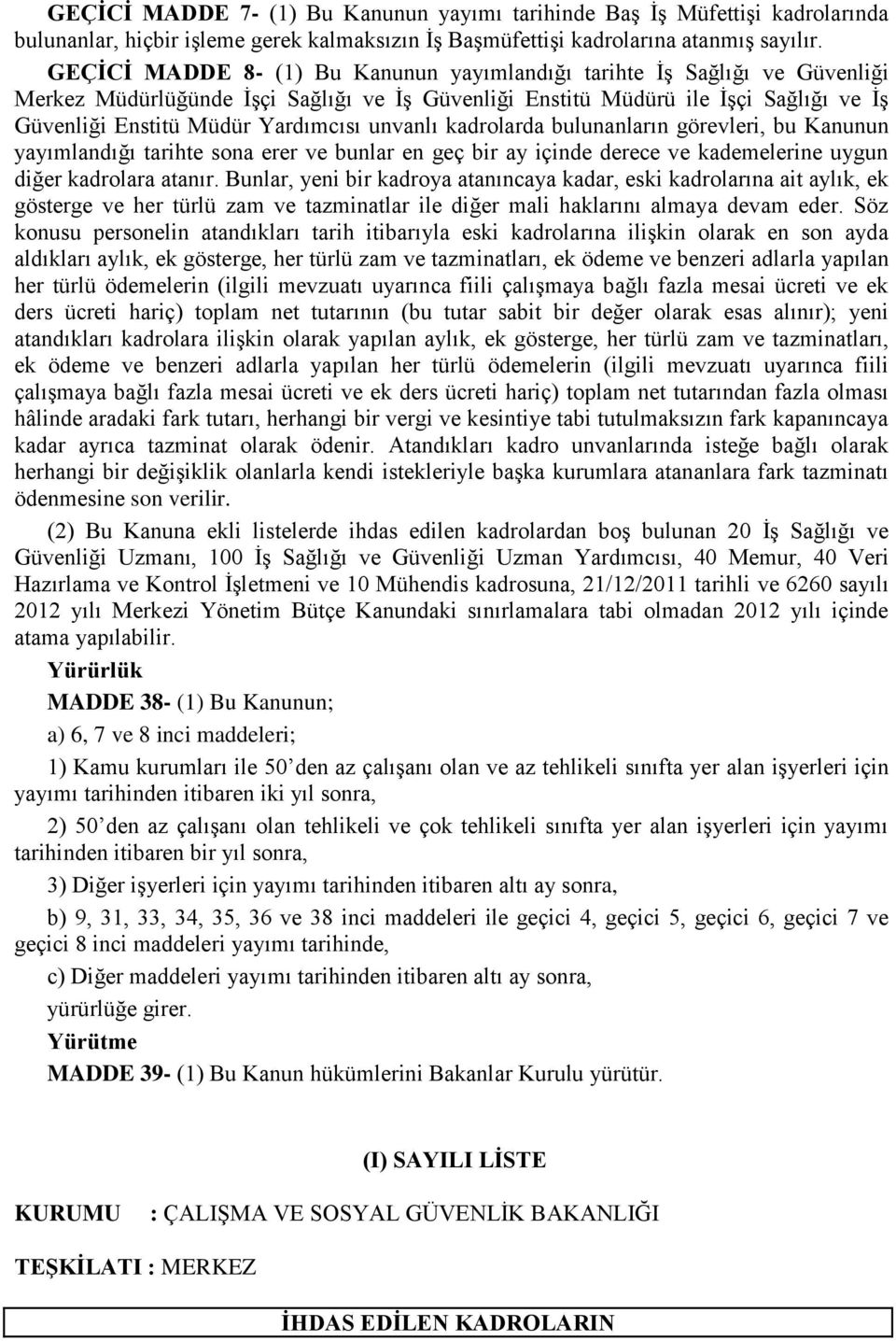 GEÇİCİ MADDE 7- (1) Bu Kanunun yayımı tarihinde Baş İş Müfettişi kadrolarında bulunanlar, hiçbir işleme gerek kalmaksızın İş Başmüfettişi kadrolarına atanmış sayılır.

GEÇİCİ MADDE 8- (1) Bu Kanunun yayımlandığı tarihte İş Sağlığı ve Güvenliği Merkez Müdürlüğünde İşçi Sağlığı ve İş Güvenliği Enstitü Müdürü ile İşçi Sağlığı ve İş Güvenliği Enstitü Müdür Yardımcısı unvanlı kadrolarda bulunanların görevleri, bu Kanunun yayımlandığı tarihte sona erer ve bunlar en geç bir ay içinde derece ve kademelerine uygun diğer kadrolara atanır. Bunlar, yeni bir kadroya atanıncaya kadar, eski kadrolarına ait aylık, ek gösterge ve her türlü zam ve tazminatlar ile diğer mali haklarını almaya devam eder. Söz konusu personelin atandıkları tarih itibarıyla eski kadrolarına ilişkin olarak en son ayda aldıkları aylık, ek gösterge, her türlü zam ve tazminatları, ek ödeme ve benzeri adlarla yapılan her türlü ödemelerin (ilgili mevzuatı uyarınca fiili çalışmaya bağlı fazla mesai ücreti ve ek ders ücreti hariç) toplam net tutarının (bu tutar sabit bir değer olarak esas alınır); yeni atandıkları kadrolara ilişkin olarak yapılan aylık, ek gösterge, her türlü zam ve tazminatları, ek ödeme ve benzeri adlarla yapılan her türlü ödemelerin (ilgili mevzuatı uyarınca fiili çalışmaya bağlı fazla mesai ücreti ve ek ders ücreti hariç) toplam net tutarından fazla olması hâlinde aradaki fark tutarı, herhangi bir vergi ve kesintiye tabi tutulmaksızın fark kapanıncaya kadar ayrıca tazminat olarak ödenir. Atandıkları kadro unvanlarında isteğe bağlı olarak herhangi bir değişiklik olanlarla kendi istekleriyle başka kurumlara atananlara fark tazminatı ödenmesine son verilir.

(2) Bu Kanuna ekli listelerde ihdas edilen kadrolardan boş bulunan 20 İş Sağlığı ve Güvenliği Uzmanı, 100 İş Sağlığı ve Güvenliği Uzman Yardımcısı, 40 Memur, 40 Veri Hazırlama ve Kontrol İşletmeni ve 10 Mühendis kadrosuna, 21/12/2011 tarihli ve 6260 sayılı 2012 yılı Merkezi Yönetim Bütçe Kanundaki sınırlamalara tabi olmadan 2012 yılı içinde atama yapılabilir.

Yürürlük

MADDE 38- (1) Bu Kanunun;

a) 6, 7 ve 8 inci maddeleri;

1) Kamu kurumları ile 50’den az çalışanı olan ve az tehlikeli sınıfta yer alan işyerleri için yayımı tarihinden itibaren iki yıl sonra,

2) 50’den az çalışanı olan tehlikeli ve çok tehlikeli sınıfta yer alan işyerleri için yayımı tarihinden itibaren bir yıl sonra,

3) Diğer işyerleri için yayımı tarihinden itibaren altı ay sonra,

b) 9, 31, 33, 34, 35, 36 ve 38 inci maddeleri ile geçici 4, geçici 5, geçici 6, geçici 7 ve geçici 8 inci maddeleri yayımı tarihinde,

c) Diğer maddeleri yayımı tarihinden itibaren altı ay sonra,

yürürlüğe girer.

Yürütme

MADDE 39- (1) Bu Kanun hükümlerini Bakanlar Kurulu yürütür.

(I) SAYILI LİSTE

KURUMU : ÇALIŞMA VE SOSYAL GÜVENLİK BAKANLIĞI

TEŞKİLATI : MERKEZ

İHDAS EDİLEN KADROLARIN